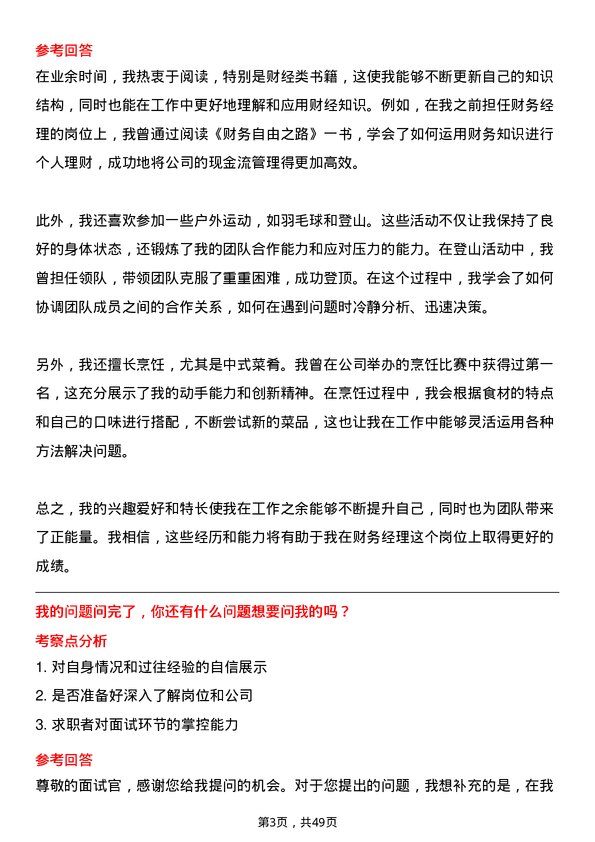 参考回答

在业余时间，我热衷于阅读，特别是财经类书籍，这使我能够不断更新自己的知识结构，同时也能在工作中更好地理解和应用财经知识。例如，在我之前担任财务经理的岗位上，我曾通过阅读《财务自由之路》一书，学会了如何运用财务知识进行个人理财，成功地将公司的现金流管理得更加高效。

此外，我还喜欢参加一些户外运动，如羽毛球和登山。这些活动不仅让我保持了良好的身体状态，还锻炼了我的团队合作能力和应对压力的能力。在登山活动中，我曾担任领队，带领团队克服了重重困难，成功登顶。在这个过程中，我学会了如何协调团队成员之间的合作关系，如何在遇到问题时冷静分析、迅速决策。

另外，我还擅长烹饪，尤其是中式菜肴。我曾在公司举办的烹饪比赛中获得过第一名，这充分展示了我的动手能力和创新精神。在烹饪过程中，我会根据食材的特点和自己的口味进行搭配，不断尝试新的菜品，这也让我在工作中能够灵活运用各种方法解决问题。

总之，我的兴趣爱好和特长使我在工作之余能够不断提升自己，同时也为团队带来了正能量。我相信，这些经历和能力将有助于我在财务经理这个岗位上取得更好的成绩。

我的问题问完了，你还有什么问题想要问我的吗？

考察点分析

1. 对自身情况和过往经验的自信展示

2. 是否准备好深入了解岗位和公司

3. 求职者对面试环节的掌控能力

参考回答

尊敬的面试官，感谢您给我提问的机会。对于您提出的问题，我想补充的是，在我

第3页，共49页